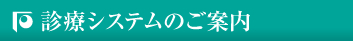 診療システムのご案内